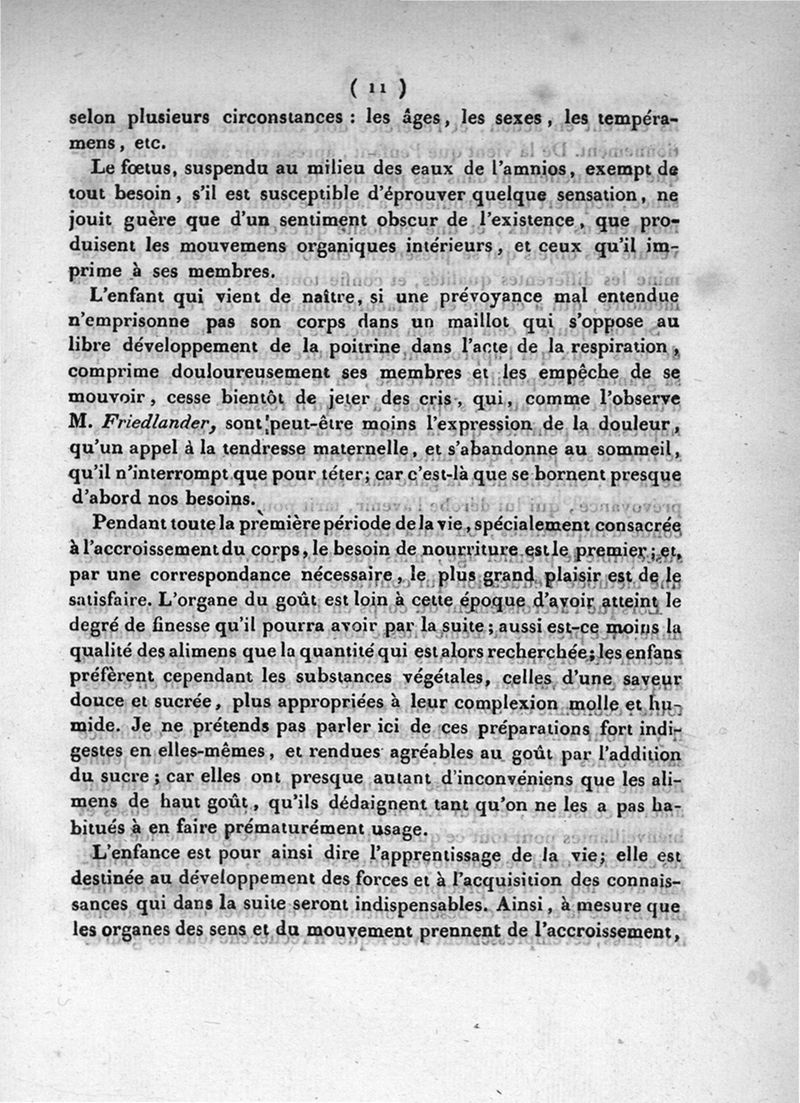 ( 11 )

selon plusieurs circonstances : les âges, les sexes, les tempéramens, etc.

Le fœtus, suspendu au milieu des eaux de l'amnios, exempt de tout besoin, s'il est susceptible d'éprouver quelque sensation, ne jouit guère que d'un sentiment obscur de l'existence, que produisent les mouvemens organiques intérieurs, et ceux qu'il imprime à ses membres.

L'enfant qui vient de naître, si une prévoyance mal entendue n'emprisonne pas son corps dans un maillot qui s'oppose au libre développement de la poitrine dans l'acte de la respiration, comprime douloureusement ses membres et les empêche de se mouvoir, cesse bientôt de jeter des cris, qui, comme l'observe M. Friedlander, sont peut-être moins l'expression de la douleur, qu'un appel à la tendresse maternelle, et s'abandonne au sommeil, qu'il n'interrompt que pour téter; car c'est-là que se bornent presque d'abord nos besoins.

Pendant toute la première période de la vie, spécialement consacrée à l'accroissement du corps, le besoin de nourriture est le premier; et, par une correspondance nécessaire, le plus grand plaisir est de le satisfaire. L'organe du goût est loin à cette époque d'avoir atteint le degré de finesse qu'il pourra avoir par la suite; aussi est-ce moins la qualité des alimens que la quantité qui est alors recherchée; les enfans préfèrent cependant les substances végétales, celles d'une saveur douce et sucrée, plus appropriées à leur complexion molle et humide. Je ne prétends pas parler ici de ces préparations fort indigestes en elles-mêmes, et rendues agréables au goût par l'addition du sucre; car elles ont presque autant d'inconvéniens que les alimens de haut goût, qu'ils dédaignent tant qu'on ne les a pas habitués à en faire prématurément usage.

L'enfance est pour ainsi dire l'apprentissage de la vie; elle est destinée au développement des forces et à l'acquisition des connaissances qui dans la suite seront indispensables. Ainsi, à mesure que les organes des sens et du mouvement prennent de l'accroissement,